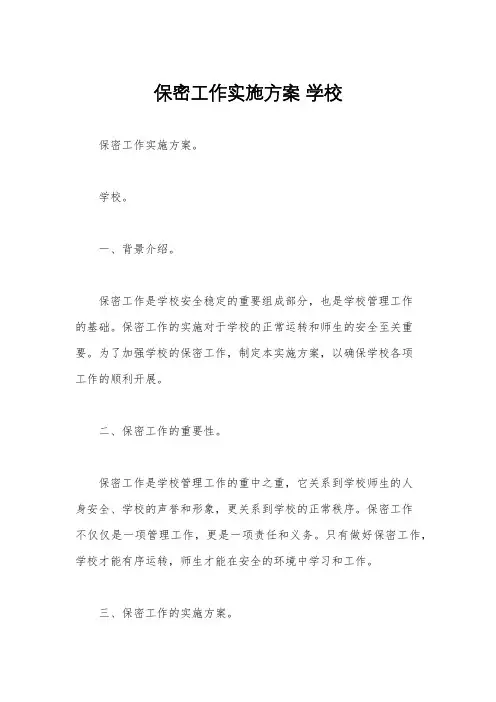 保密工作实施方案 学校

保密工作实施方案。

学校。

一、背景介绍。

保密工作是学校安全稳定的重要组成部分，也是学校管理工作的基础。保密工作的实施对于学校的正常运转和师生的安全至关重要。为了加强学校的保密工作，制定本实施方案，以确保学校各项工作的顺利开展。

二、保密工作的重要性。

保密工作是学校管理工作的重中之重，它关系到学校师生的人身安全、学校的声誉和形象，更关系到学校的正常秩序。保密工作不仅仅是一项管理工作，更是一项责任和义务。只有做好保密工作，学校才能有序运转，师生才能在安全的环境中学习和工作。

三、保密工作的实施方案。